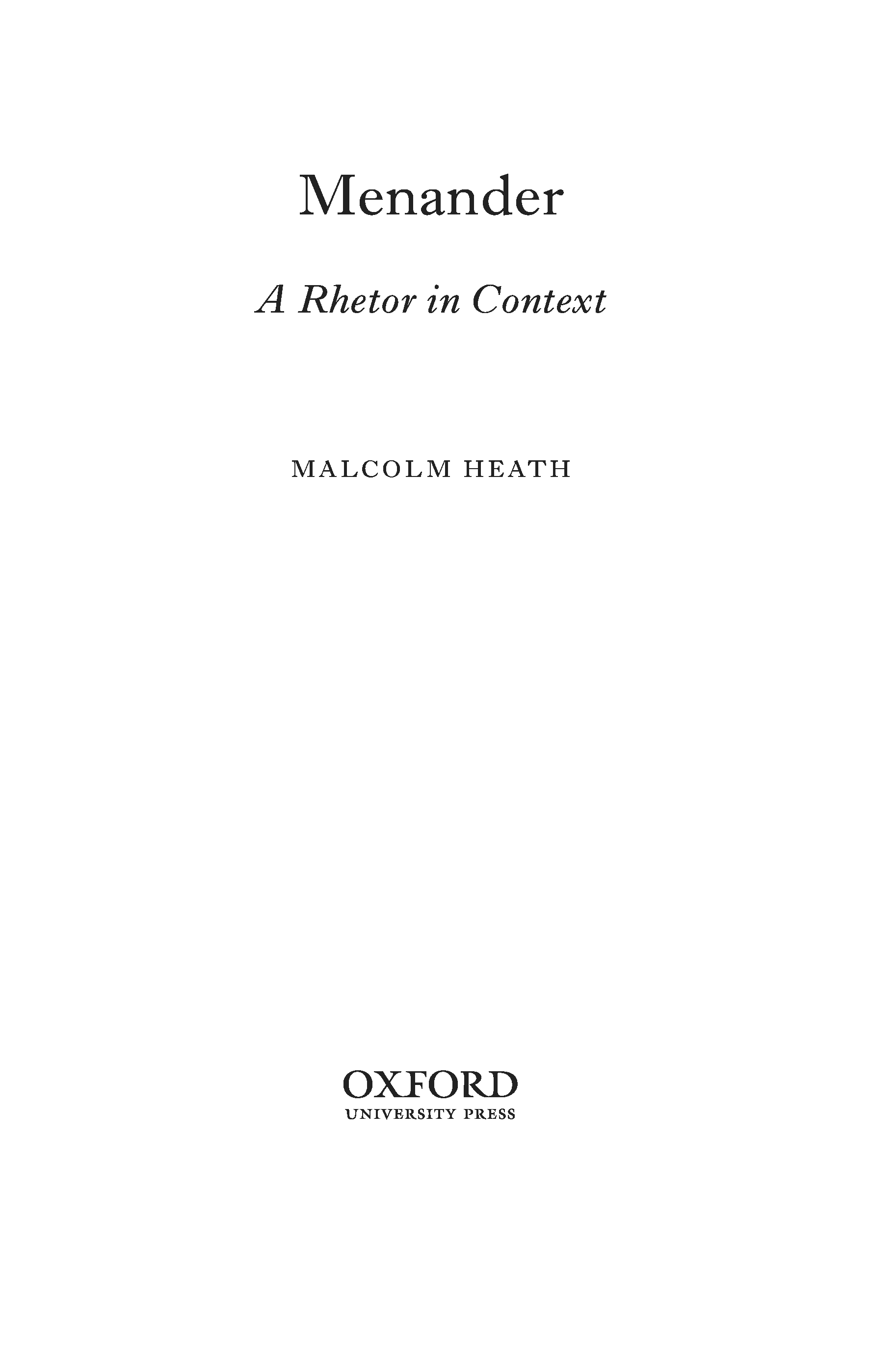 Menander

A Rhetor in Context

MALCOLM HEATH

OXFORD
UNIVERSITY PRESS